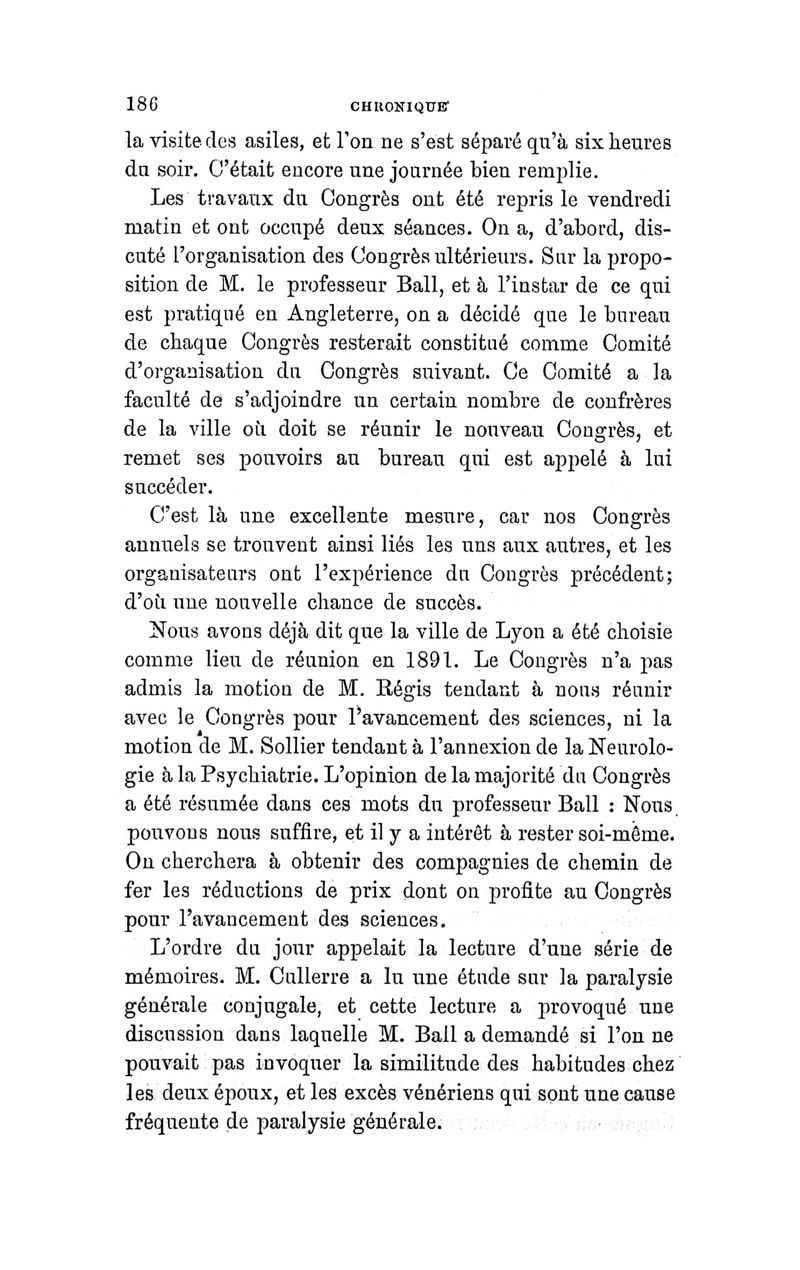 186 CHRONIQUE

la visite des asiles, et l'on ne s'est séparé qu'à six heures du soir. C'était encore une journée bien remplie.

Les travaux du Congrès ont été repris le vendredi matin et ont occupé deux séances. On a, d'abord, discuté l'organisation des Congrès ultérieurs. Sur la proposition de M. le professeur Ball, et à l'instar de ce qui est pratiqué en Angleterre, on a décidé que le bureau de chaque Congrès resterait constitué comme Comité d'organisation du Congrès suivant. Ce Comité a la faculté de s'adjoindre un certain nombre de confrères de la ville où doit se réunir le nouveau Congrès, et remet ses pouvoirs au bureau qui est appelé à lui succéder.

C'est là une excellente mesure, car nos Congrès annuels se trouvent ainsi liés les uns aux autres, et les organisateurs ont l'expérience du Congrès précédent; d'où une nouvelle chance de succès.

Nous avons déjà dit que la ville de Lyon a été choisie comme lieu de réunion en 1891. Le Congrès n'a pas admis la motion de M. Régis tendant à nous réunir avec le Congrès pour l'avancement des sciences, ni la motion de M. Sollier tendant à l'annexion de la Neurologie à la Psychiatrie. L'opinion de la majorité du Congrès a été résumée dans ces mots du professeur Ball : Nous pouvons nous suffire, et il y a intérêt à rester soi-même. On cherchera à obtenir des compagnies de chemin de fer les réductions de prix dont on profite au Congrès pour l'avancement des sciences.

L'ordre du jour appelait la lecture d'une série de mémoires. M. Cullerre a lu une étude sur la paralysie générale conjugale, et cette lecture a provoqué une discussion dans laquelle M. Ball a demandé si l'on ne pouvait pas invoquer la similitude des habitudes chez les deux époux, et les excès vénériens qui sont une cause fréquente de paralysie générale.